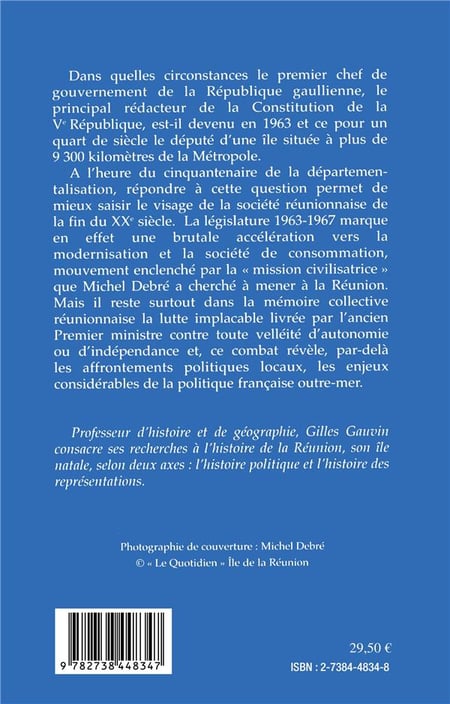 Dans quelles circonstances le premier chef de gouvernement de la République gaullienne, le principal rédacteur de la Constitution de la V$^e$ République, est-il devenu en 1963 et ce pour un quart de siècle le député d'une île située à plus de 9 300 kilomètres de la Métropole.

A l'heure du cinquantenaire de la départementalisation, répondre à cette question permet de mieux saisir le visage de la société réunionnaise de la fin du XX$^e$ siècle. La législature 1963-1967 marque en effet une brutale accélération vers la modernisation et la société de consommation, mouvement enclenché par la « mission civilisatrice » que Michel Debré a cherché à mener à la Réunion. Mais il reste surtout dans la mémoire collective réunionnaise la lutte implacable livrée par l'ancien Premier ministre contre toute velléité d'autonomie ou d'indépendance et, ce combat révèle, par-delà les affrontements politiques locaux, les enjeux considérables de la politique française outre-mer.

Professeur d'histoire et de géographie, Gilles Gauvin consacre ses recherches à l'histoire de la Réunion, son île natale, selon deux axes : l'histoire politique et l'histoire des représentations.

Photographie de couverture : Michel Debré
© « Le Quotidien » Île de la Réunion

9 782738 448347

29,50 €
ISBN : 2-7384-4834-8